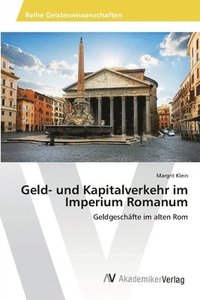 Reihe Geisteswissenschaften

Margrit Klein

Geld- und Kapitalverkehr im Imperium Romanum

Geldgeschäfte im alten Rom

AV AkademikerVerlag